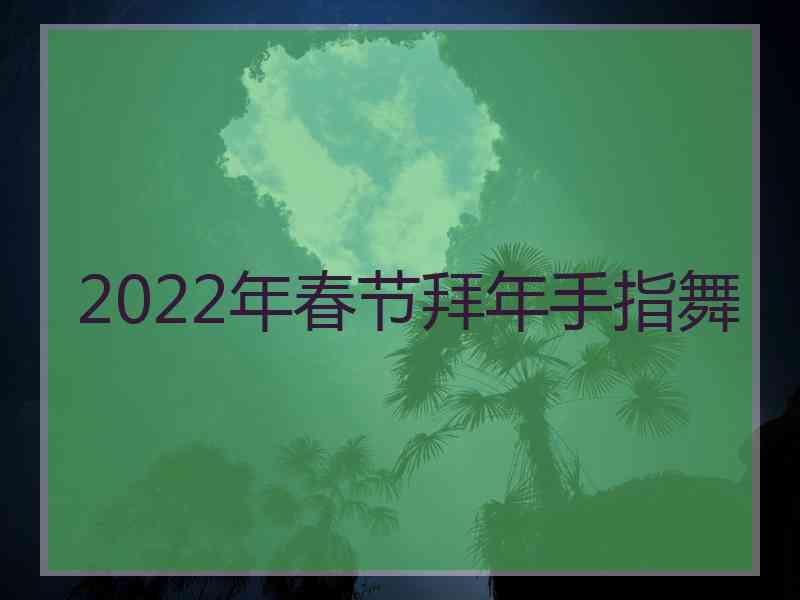 2022年春节拜年手指舞